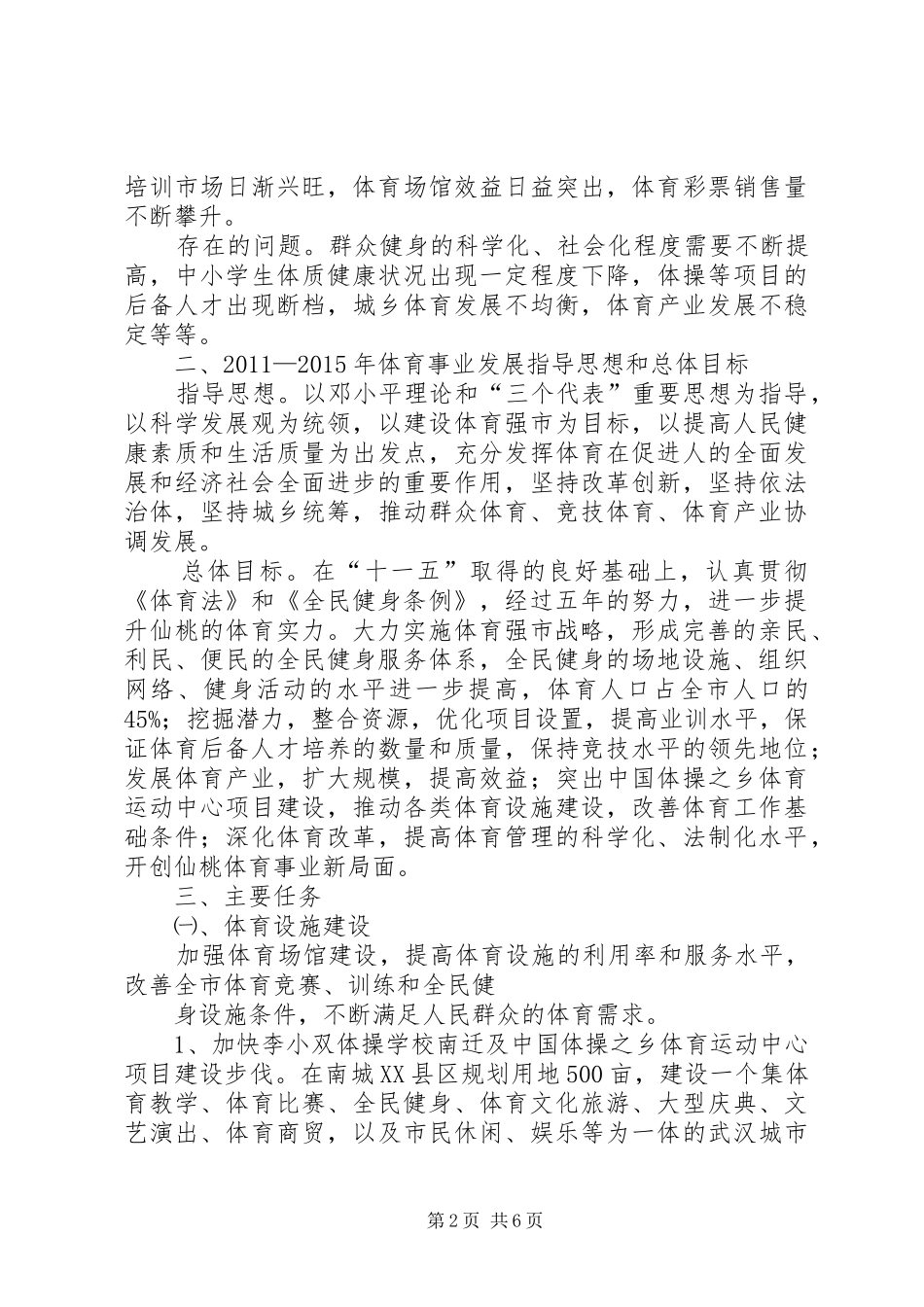 培训市场日渐兴旺，体育场馆效益日益突出，体育彩票销售量不断攀升。

存在的问题。群众健身的科学化、社会化程度需要不断提高，中小学生体质健康状况出现一定程度下降，体操等项目的后备人才出现断档，城乡体育发展不均衡，体育产业发展不稳定等等。

二、2011—2015年体育事业发展指导思想和总体目标

指导思想。以邓小平理论和“三个代表”重要思想为指导，以科学发展观为统领，以建设体育强市为目标，以提高人民健康素质和生活质量为出发点，充分发挥体育在促进人的全面发展和经济社会全面进步的重要作用，坚持改革创新，坚持依法治体，坚持城乡统筹，推动群众体育、竞技体育、体育产业协调发展。

总体目标。在“十一五”取得的良好基础上，认真贯彻《体育法》和《全民健身条例》，经过五年的努力，进一步提升仙桃的体育实力。大力实施体育强市战略，形成完善的亲民、利民、便民的全民健身服务体系，全民健身的场地设施、组织网络、健身活动的水平进一步提高，体育人口占全市人口的45%；挖掘潜力，整合资源，优化项目设置，提高业训水平，保证体育后备人才培养的数量和质量，保持竞技水平的领先地位；发展体育产业，扩大规模，提高效益；突出中国体操之乡体育运动中心项目建设，推动各类体育设施建设，改善体育工作基础条件；深化体育改革，提高体育管理的科学化、法制化水平，开创仙桃体育事业新局面。

三、主要任务

㈠、体育设施建设

加强体育场馆建设，提高体育设施的利用率和服务水平，改善全市体育竞赛、训练和全民健

身设施条件，不断满足人民群众的体育需求。

1、加快李小双体操学校南迁及中国体操之乡体育运动中心项目建设步伐。在南城XX县区规划用地500亩，建设一个集体育教学、体育比赛、全民健身、体育文化旅游、大型庆典、文艺演出、体育商贸，以及市民休闲、娱乐等为一体的武汉城市

第2页 共6页